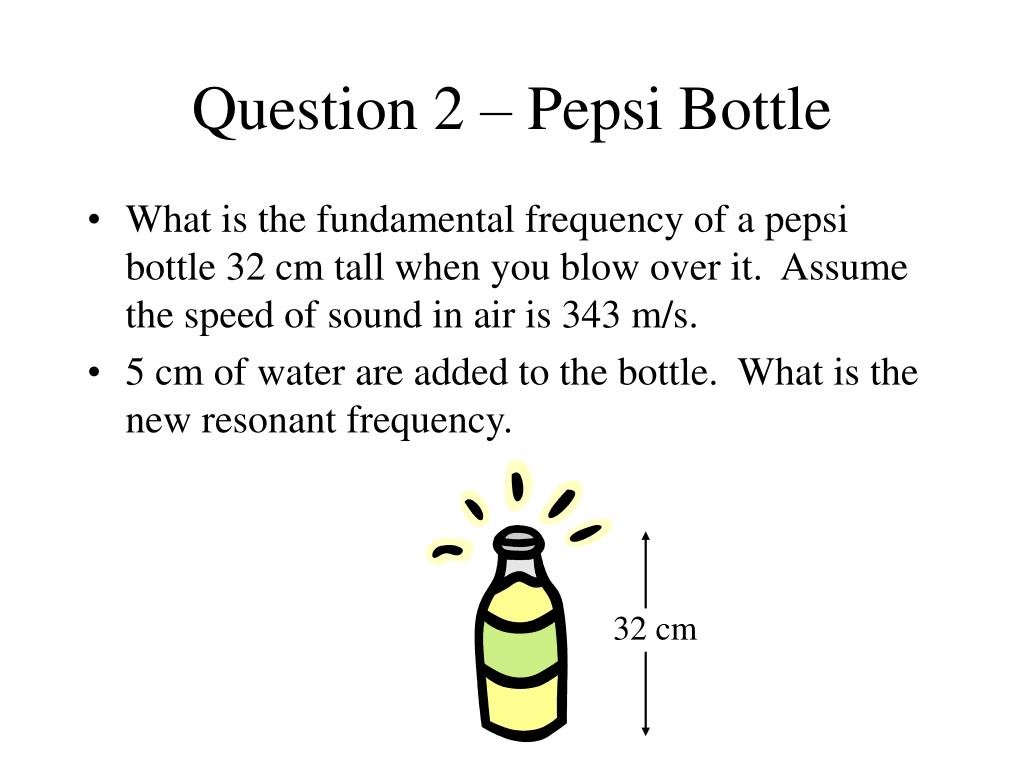 Question 2 – Pepsi Bottle

• What is the fundamental frequency of a pepsi bottle 32 cm tall when you blow over it. Assume the speed of sound in air is 343 m/s.

• 5 cm of water are added to the bottle. What is the new resonant frequency.

32 cm